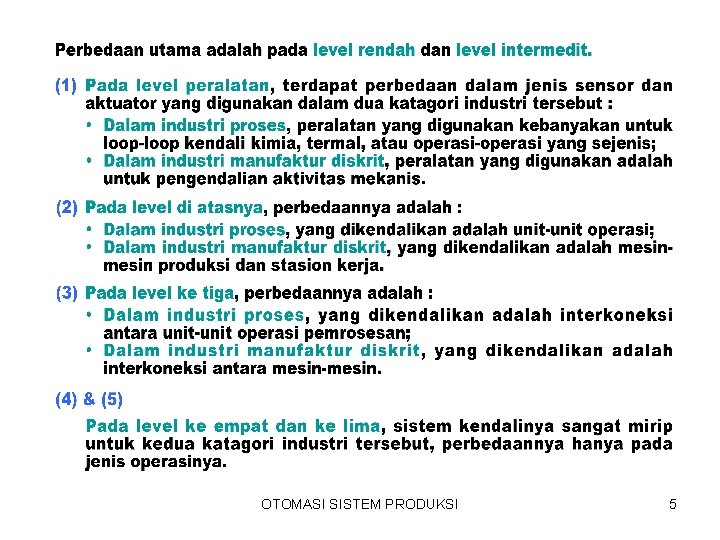 Perbedaan utama adalah pada level rendah dan level intermedit.

(1) Pada level peralatan, terdapat perbedaan dalam jenis sensor dan aktuator yang digunakan dalam dua katagori industri tersebut :

• Dalam industri proses, peralatan yang digunakan kebanyakan untuk loop-loop kendali kimia, termal, atau operasi-operasi yang sejenis;
• Dalam industri manufaktur diskrit, peralatan yang digunakan adalah untuk pengendalian aktivitas mekanis.

(2) Pada level di atasnya, perbedaannya adalah :

• Dalam industri proses, yang dikendalikan adalah unit-unit operasi;
• Dalam industri manufaktur diskrit, yang dikendalikan adalah mesin-mesin produksi dan stasion kerja.

(3) Pada level ke tiga, perbedaannya adalah :

• Dalam industri proses, yang dikendalikan adalah interkoneksi antara unit-unit operasi pemrosesan;
• Dalam industri manufaktur diskrit, yang dikendalikan adalah interkoneksi antara mesin-mesin.

(4) & (5)

Pada level ke empat dan ke lima, sistem kendalinya sangat mirip untuk kedua katagori industri tersebut, perbedaannya hanya pada jenis operasinya.

OTOMASI SISTEM PRODUKSI

5